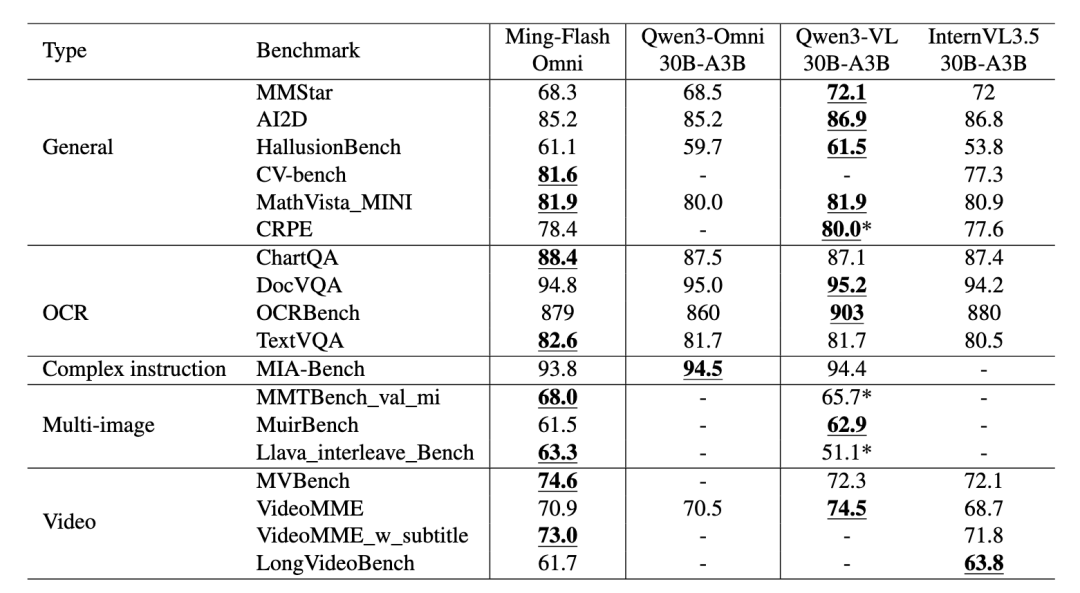 | Type | Benchmark | Ming-Flash Omni | Qwen3-Omni 30B-A3B | Qwen3-VL 30B-A3B | InternVL3.5 30B-A3B |
|---|---|---|---|---|---|
| General | MMStar | 68.3 | 68.5 | 72.1 | 72 |
| | AI2D | 85.2 | 85.2 | 86.9 | 86.8 |
| | HallusionBench | 61.1 | 59.7 | 61.5 | 53.8 |
| | CV-bench | 81.6 | - | - | 77.3 |
| | MathVista_MINI | 81.9 | 80.0 | 81.9 | 80.9 |
| | CRPE | 78.4 | - | 80.0* | 77.6 |
| OCR | ChartQA | 88.4 | 87.5 | 87.1 | 87.4 |
| | DocVQA | 94.8 | 95.0 | 95.2 | 94.2 |
| | OCRBench | 879 | 860 | 903 | 880 |
| | TextVQA | 82.6 | 81.7 | 81.7 | 80.5 |
| Complex instruction | MIA-Bench | 93.8 | 94.5 | 94.4 | - |
| Multi-image | MMTBench_val_mi | 68.0 | - | 65.7* | - |
| | MuirBench | 61.5 | - | 62.9 | - |
| | Llava_interleave_Bench | 63.3 | - | 51.1* | - |
| Video | MVBench | 74.6 | - | 72.3 | 72.1 |
| | VideoMME | 70.9 | 70.5 | 74.5 | 68.7 |
| | VideoMME_w_subtitle | 73.0 | - | - | 71.8 |
| | LongVideoBench | 61.7 | - | - | 63.8 |